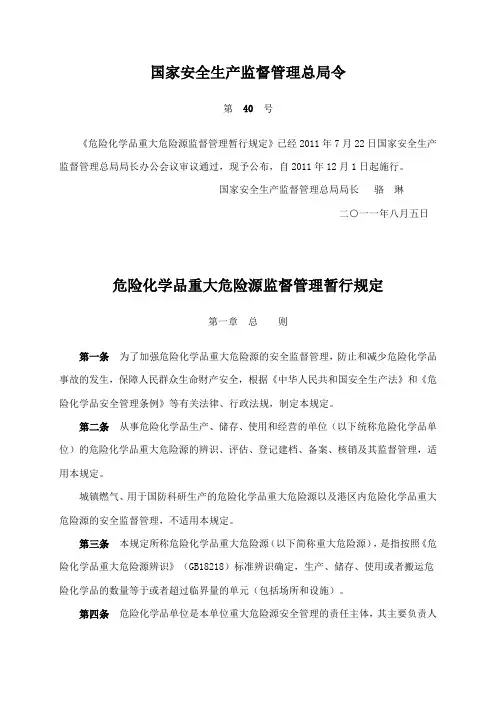 国家安全生产监督管理总局令

第　40　号

《危险化学品重大危险源监督管理暂行规定》已经 2011 年 7 月 22 日国家安全生产监督管理总局局长办公会议审议通过，现予公布，自 2011 年 12 月 1 日起施行。

国家安全生产监督管理总局局长　　骆　琳

二〇一一年八月五日

危险化学品重大危险源监督管理暂行规定

第一章　总　　则

第一条　为了加强危险化学品重大危险源的安全监督管理，防止和减少危险化学品事故的发生，保障人民群众生命财产安全，根据《中华人民共和国安全生产法》和《危险化学品安全管理条例》等有关法律、行政法规，制定本规定。

第二条　从事危险化学品生产、储存、使用和经营的单位（以下统称危险化学品单位）的危险化学品重大危险源的辨识、评估、登记建档、备案、核销及其监督管理，适用本规定。

城镇燃气、用于国防科研生产的危险化学品重大危险源以及港区内危险化学品重大危险源的安全监督管理，不适用本规定。

第三条　本规定所称危险化学品重大危险源（以下简称重大危险源），是指按照《危险化学品重大危险源辨识》（GB18218）标准辨识确定，生产、储存、使用或者搬运危险化学品的数量等于或者超过临界量的单元（包括场所和设施）。

第四条　危险化学品单位是本单位重大危险源安全管理的责任主体，其主要负责人